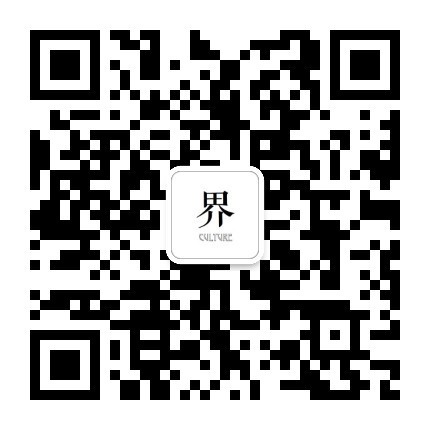 界
CULTURE